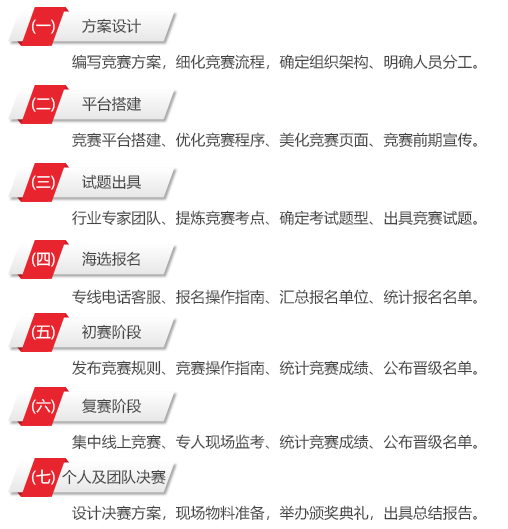 (一) 方案设计

编写竞赛方案，细化竞赛流程，确定组织架构、明确人员分工。

(二) 平台搭建

竞赛平台搭建、优化竞赛程序、美化竞赛页面、竞赛前期宣传。

(三) 试题出具

行业专家团队、提炼竞赛考点、确定考试题型、出具竞赛试题。

(四) 海选报名

专线电话客服、报名操作指南、汇总报名单位、统计报名名单。

(五) 初赛阶段

发布竞赛规则、竞赛操作指南、统计竞赛成绩、公布晋级名单。

(六) 复赛阶段

集中线上竞赛、专人现场监考、统计竞赛成绩、公布晋级名单。

(七) 个人及团队决赛

设计决赛方案，现场物料准备，举办颁奖典礼，出具总结报告。